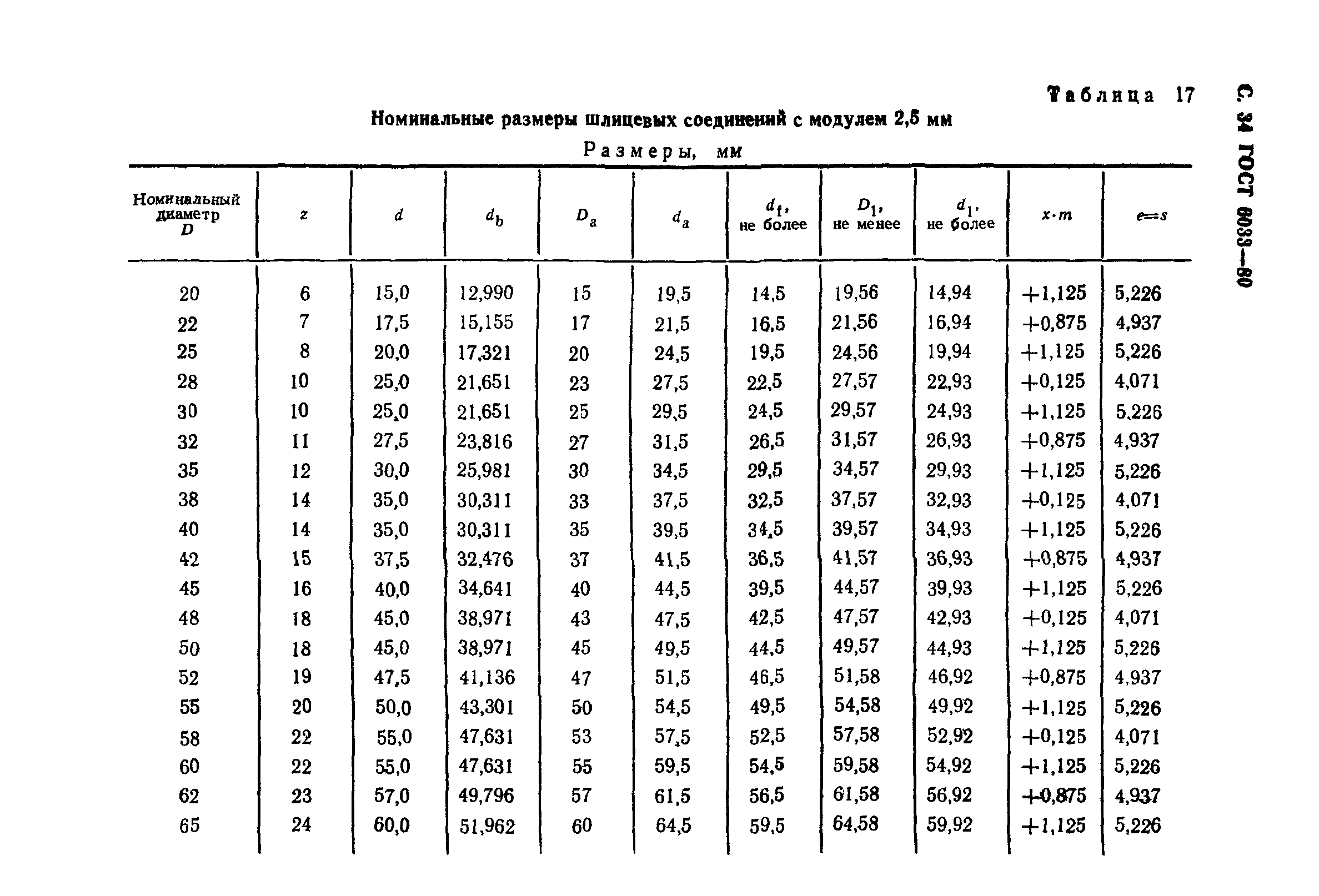 С. 34 ГОСТ 6033—80

Таблица 17

Номинальные размеры шлицевых соединений с модулем 2,5 мм

Размеры, мм

| Номинальный диаметр $D$ | $z$ | $d$ | $d_b$ | $D_a$ | $d_a$ | $d_f$, не более | $D_1$, не менее | $d_1$, не более | $x \cdot m$ | $e=s$ |
|---|---|---|---|---|---|---|---|---|---|---|
| 20 | 6 | 15,0 | 12,990 | 15 | 19,5 | 14,5 | 19,56 | 14,94 | +1,125 | 5,226 |
| 22 | 7 | 17,5 | 15,155 | 17 | 21,5 | 16,5 | 21,56 | 16,94 | +0,875 | 4,937 |
| 25 | 8 | 20,0 | 17,321 | 20 | 24,5 | 19,5 | 24,56 | 19,94 | +1,125 | 5,226 |
| 28 | 10 | 25,0 | 21,651 | 23 | 27,5 | 22,5 | 27,57 | 22,93 | +0,125 | 4,071 |
| 30 | 10 | 25,0 | 21,651 | 25 | 29,5 | 24,5 | 29,57 | 24,93 | +1,125 | 5,226 |
| 32 | 11 | 27,5 | 23,816 | 27 | 31,5 | 26,5 | 31,57 | 26,93 | +0,875 | 4,937 |
| 35 | 12 | 30,0 | 25,981 | 30 | 34,5 | 29,5 | 34,57 | 29,93 | +1,125 | 5,226 |
| 38 | 14 | 35,0 | 30,311 | 33 | 37,5 | 32,5 | 37,57 | 32,93 | +0,125 | 4,071 |
| 40 | 14 | 35,0 | 30,311 | 35 | 39,5 | 34,5 | 39,57 | 34,93 | +1,125 | 5,226 |
| 42 | 15 | 37,5 | 32,476 | 37 | 41,5 | 36,5 | 41,57 | 36,93 | +0,875 | 4,937 |
| 45 | 16 | 40,0 | 34,641 | 40 | 44,5 | 39,5 | 44,57 | 39,93 | +1,125 | 5,226 |
| 48 | 18 | 45,0 | 38,971 | 43 | 47,5 | 42,5 | 47,57 | 42,93 | +0,125 | 4,071 |
| 50 | 18 | 45,0 | 38,971 | 45 | 49,5 | 44,5 | 49,57 | 44,93 | +1,125 | 5,226 |
| 52 | 19 | 47,5 | 41,136 | 47 | 51,5 | 46,5 | 51,58 | 46,92 | +0,875 | 4,937 |
| 55 | 20 | 50,0 | 43,301 | 50 | 54,5 | 49,5 | 54,58 | 49,92 | +1,125 | 5,226 |
| 58 | 22 | 55,0 | 47,631 | 53 | 57,5 | 52,5 | 57,58 | 52,92 | +0,125 | 4,071 |
| 60 | 22 | 55,0 | 47,631 | 55 | 59,5 | 54,5 | 59,58 | 54,92 | +1,125 | 5,226 |
| 62 | 23 | 57,0 | 49,796 | 57 | 61,5 | 56,5 | 61,58 | 56,92 | +0,875 | 4,937 |
| 65 | 24 | 60,0 | 51,962 | 60 | 64,5 | 59,5 | 64,58 | 59,92 | +1,125 | 5,226 |